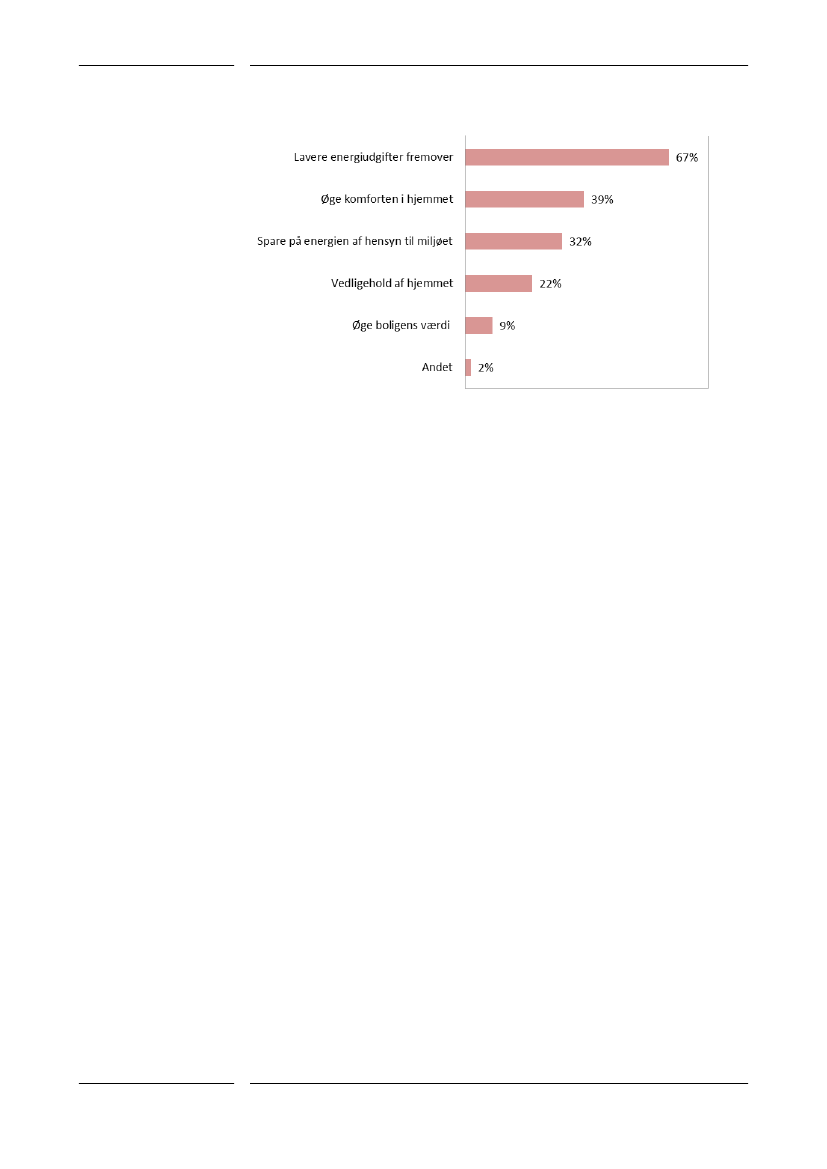 Lavere energiudgifter fremover 67%

Øge komforten i hjemmet 39%

Spare på energien af hensyn til miljøet 32%

Vedligehold af hjemmet 22%

Øge boligens værdi 9%

Andet 2%